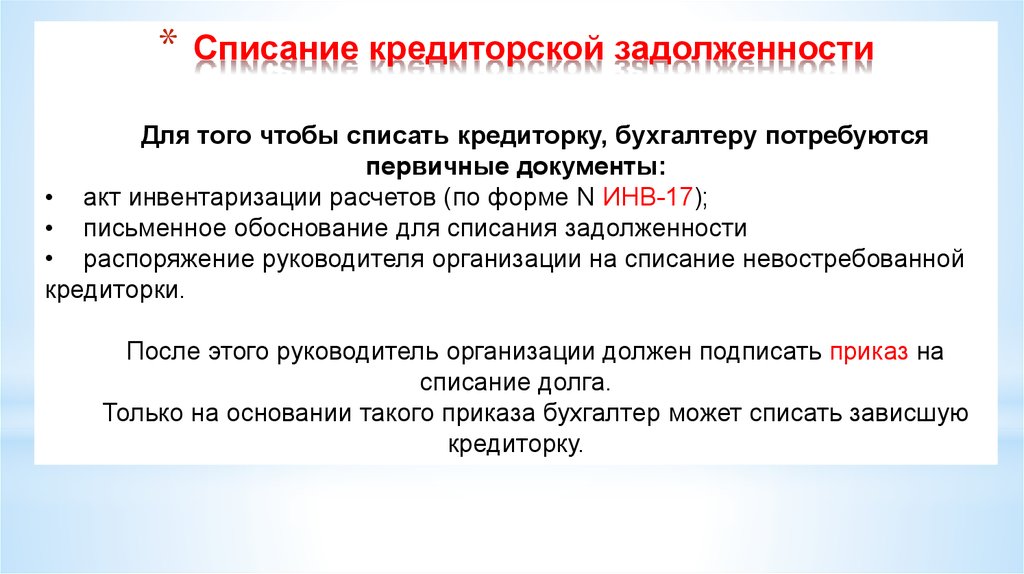 * Списание кредиторской задолженности

Для того чтобы списать кредиторку, бухгалтеру потребуются первичные документы:

• акт инвентаризации расчетов (по форме N ИНВ-17);
• письменное обоснование для списания задолженности
• распоряжение руководителя организации на списание невостребованной кредиторки.

После этого руководитель организации должен подписать приказ на списание долга.
Только на основании такого приказа бухгалтер может списать зависшую кредиторку.